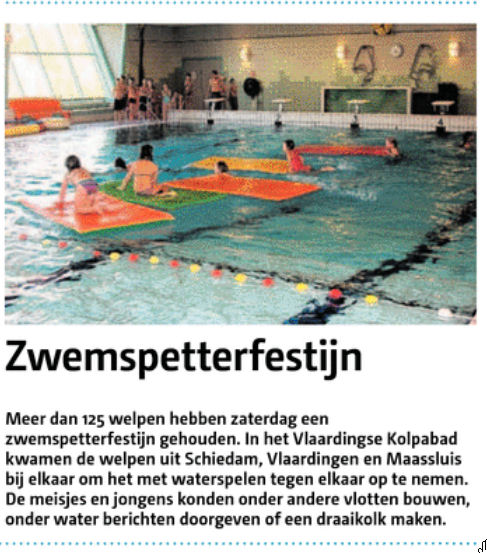 Zwemspetterfestijn

Meer dan 125 welpen hebben zaterdag een zwemspetterfestijn gehouden. In het Vlaardingse Kolpabad kwamen de welpen uit Schiedam, Vlaardingen en Maassluis bij elkaar om het met waterspelen tegen elkaar op te nemen. De meisjes en jongens konden onder andere vlotten bouwen, onder water berichten doorgeven of een draaikolk maken.